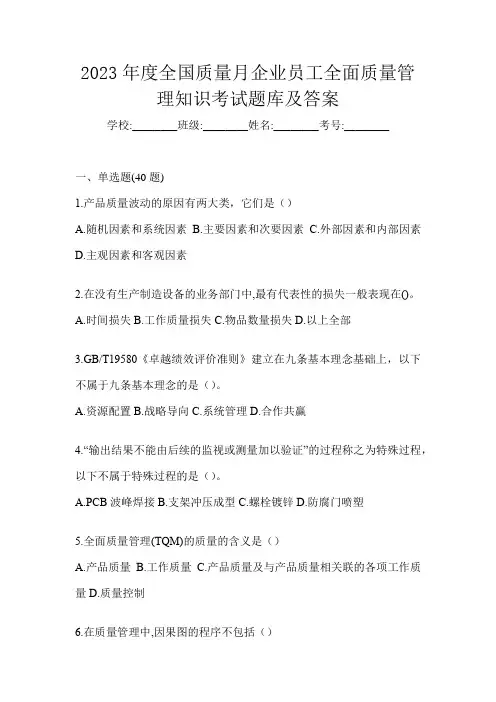 2023 年度全国质量月企业员工全面质量管理知识考试题库及答案

学校:________班级:________姓名:________考号:________

一、单选题(40 题)

1.产品质量波动的原因有两大类，它们是（）

A.随机因素和系统因素 B.主要因素和次要因素 C.外部因素和内部因素 D.主观因素和客观因素

2.在没有生产制造设备的业务部门中,最有代表性的损失一般表现在()。

A.时间损失 B.工作质量损失 C.物品数量损失 D.以上全部

3.GB/T19580《卓越绩效评价准则》建立在九条基本理念基础上，以下不属于九条基本理念的是（）。

A.资源配置 B.战略导向 C.系统管理 D.合作共赢

4.“输出结果不能由后续的监视或测量加以验证”的过程称之为特殊过程，以下不属于特殊过程的是（）。

A.PCB 波峰焊接 B.支架冲压成型 C.螺栓镀锌 D.防腐门喷塑

5.全面质量管理(TQM)的质量的含义是（）

A.产品质量 B.工作质量 C.产品质量及与产品质量相关联的各项工作质量 D.质量控制

6.在质量管理中,因果图的程序不包括（）